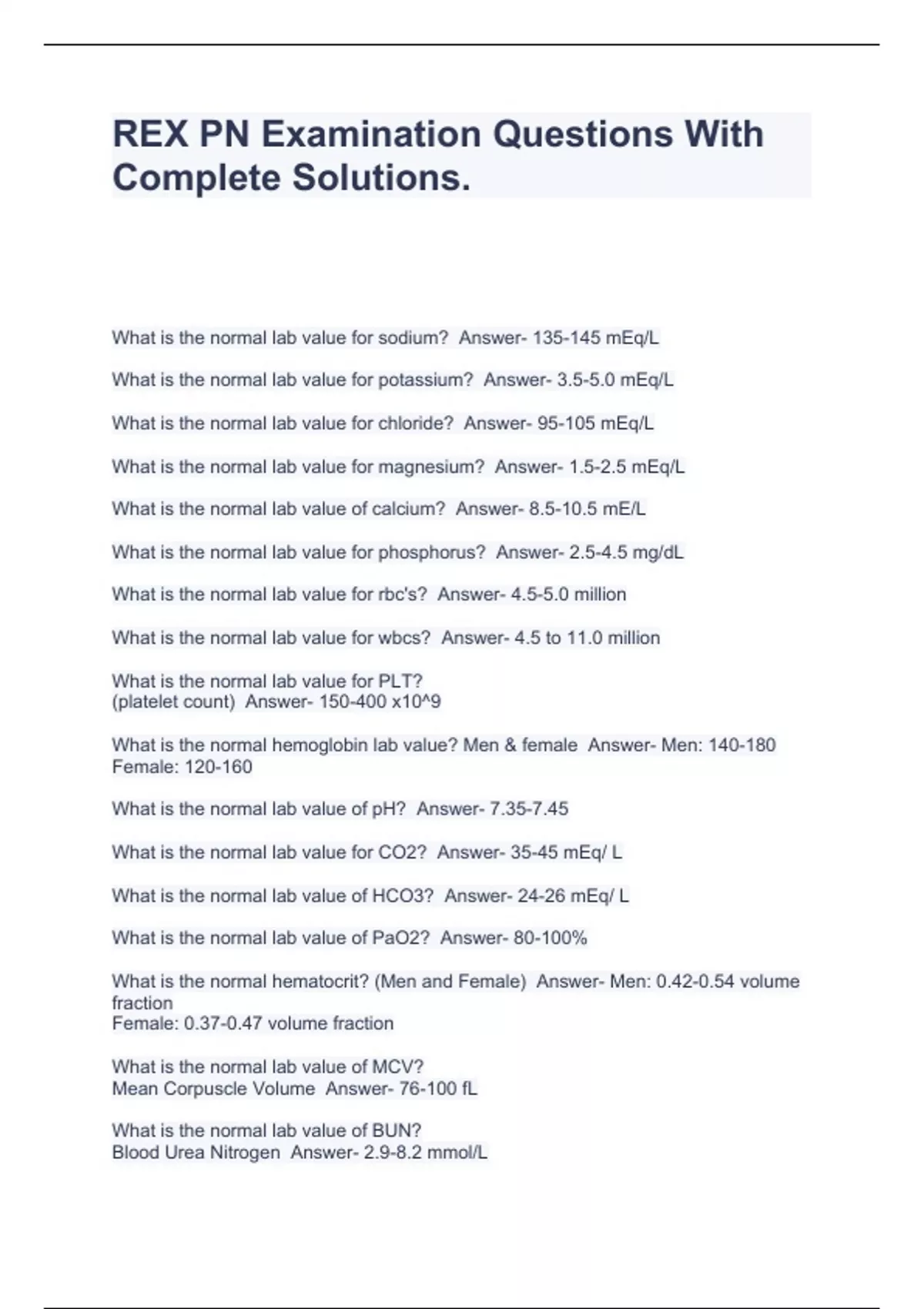 REX PN Examination Questions With Complete Solutions.

What is the normal lab value for sodium? Answer- 135-145 mEq/L

What is the normal lab value for potassium? Answer- 3.5-5.0 mEq/L

What is the normal lab value for chloride? Answer- 95-105 mEq/L

What is the normal lab value for magnesium? Answer- 1.5-2.5 mEq/L

What is the normal lab value of calcium? Answer- 8.5-10.5 mE/L

What is the normal lab value for phosphorus? Answer- 2.5-4.5 mg/dL

What is the normal lab value for rbc's? Answer- 4.5-5.0 million

What is the normal lab value for wbcs? Answer- 4.5 to 11.0 million

What is the normal lab value for PLT?
(platelet count) Answer- 150-400 x10^9

What is the normal hemoglobin lab value? Men & female Answer- Men: 140-180
Female: 120-160

What is the normal lab value of pH? Answer- 7.35-7.45

What is the normal lab value for CO2? Answer- 35-45 mEq/ L

What is the normal lab value of HCO3? Answer- 24-26 mEq/ L

What is the normal lab value of PaO2? Answer- 80-100%

What is the normal hematocrit? (Men and Female) Answer- Men: 0.42-0.54 volume fraction
Female: 0.37-0.47 volume fraction

What is the normal lab value of MCV?
Mean Corpuscle Volume Answer- 76-100 fL

What is the normal lab value of BUN?
Blood Urea Nitrogen Answer- 2.9-8.2 mmol/L